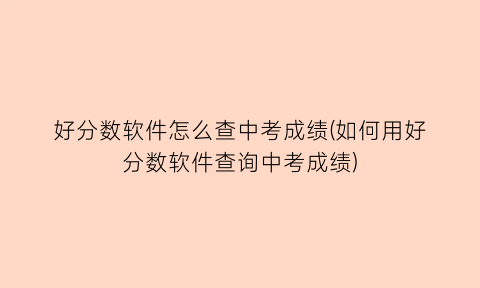 好分数软件怎么查中考成绩(如何用好分数软件查询中考成绩)